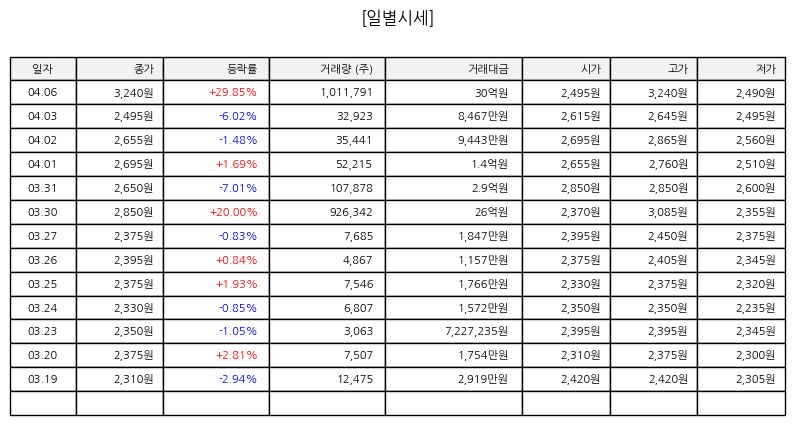 [일별시세]

| 일자 | 종가 | 등락률 | 거래량 (주) | 거래대금 | 시가 | 고가 | 저가 |
|---|---|---|---|---|---|---|---|
| 04.06 | 3,240원 | +29.85% | 1,011,791 | 30억원 | 2,495원 | 3,240원 | 2,490원 |
| 04.03 | 2,495원 | -6.02% | 32,923 | 8,467만원 | 2,615원 | 2,645원 | 2,495원 |
| 04.02 | 2,655원 | -1.48% | 35,441 | 9,443만원 | 2,695원 | 2,865원 | 2,560원 |
| 04.01 | 2,695원 | +1.69% | 52,215 | 1.4억원 | 2,655원 | 2,760원 | 2,510원 |
| 03.31 | 2,650원 | -7.01% | 107,878 | 2.9억원 | 2,850원 | 2,850원 | 2,600원 |
| 03.30 | 2,850원 | +20.00% | 926,342 | 26억원 | 2,370원 | 3,085원 | 2,355원 |
| 03.27 | 2,375원 | -0.83% | 7,685 | 1,847만원 | 2,395원 | 2,450원 | 2,375원 |
| 03.26 | 2,395원 | +0.84% | 4,867 | 1,157만원 | 2,375원 | 2,405원 | 2,345원 |
| 03.25 | 2,375원 | +1.93% | 7,546 | 1,766만원 | 2,330원 | 2,375원 | 2,320원 |
| 03.24 | 2,330원 | -0.85% | 6,807 | 1,572만원 | 2,350원 | 2,350원 | 2,235원 |
| 03.23 | 2,350원 | -1.05% | 3,063 | 7,227,235원 | 2,395원 | 2,395원 | 2,345원 |
| 03.20 | 2,375원 | +2.81% | 7,507 | 1,754만원 | 2,310원 | 2,375원 | 2,300원 |
| 03.19 | 2,310원 | -2.94% | 12,475 | 2,919만원 | 2,420원 | 2,420원 | 2,305원 |
| | | | | | | | |